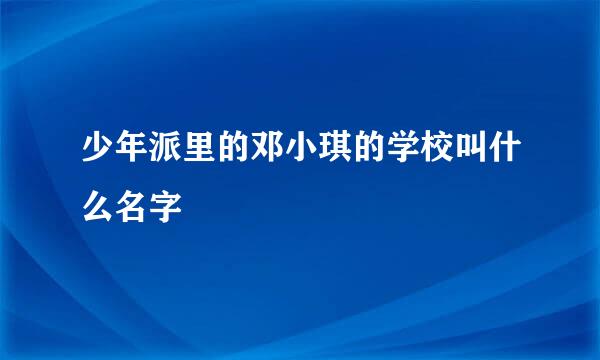 少年派里的邓小琪的学校叫什么名字